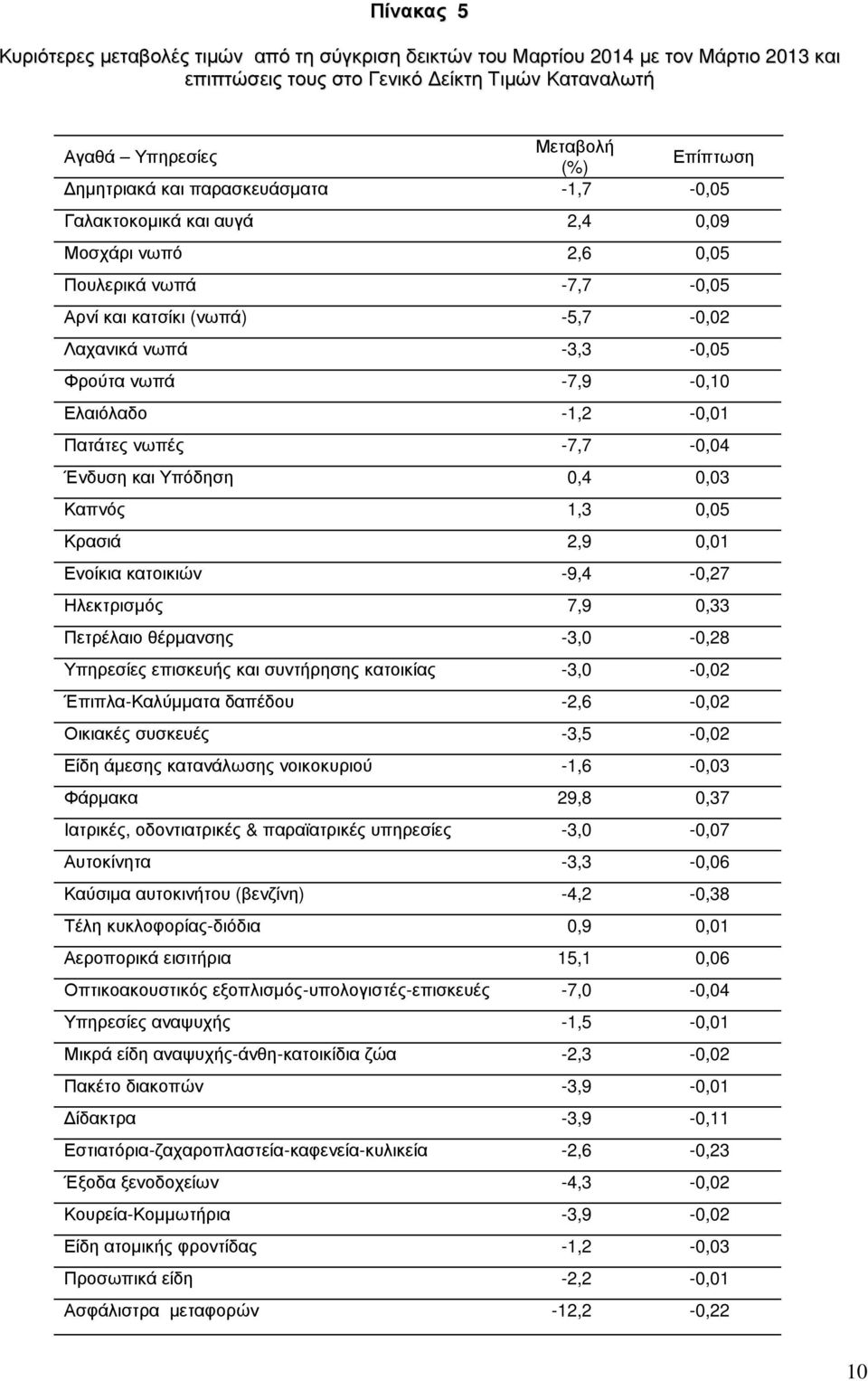 Πίνακας 5

Κυριότερες μεταβολές τιμών από τη σύγκριση δεικτών του Μαρτίου 2014 με τον Μάρτιο 2013 και επιπτώσεις τους στο Γενικό Δείκτη Τιμών Καταναλωτή

| Αγαθά – Υπηρεσίες | Μεταβολή (%) | Επίπτωση |
|---|---|---|
| Δημητριακά και παρασκευάσματα | -1,7 | -0,05 |
| Γαλακτοκομικά και αυγά | 2,4 | 0,09 |
| Μοσχάρι νωπό | 2,6 | 0,05 |
| Πουλερικά νωπά | -7,7 | -0,05 |
| Αρνί και κατσίκι (νωπά) | -5,7 | -0,02 |
| Λαχανικά νωπά | -3,3 | -0,05 |
| Φρούτα νωπά | -7,9 | -0,10 |
| Ελαιόλαδο | -1,2 | -0,01 |
| Πατάτες νωπές | -7,7 | -0,04 |
| Ένδυση και Υπόδηση | 0,4 | 0,03 |
| Καπνός | 1,3 | 0,05 |
| Κρασιά | 2,9 | 0,01 |
| Ενοίκια κατοικιών | -9,4 | -0,27 |
| Ηλεκτρισμός | 7,9 | 0,33 |
| Πετρέλαιο θέρμανσης | -3,0 | -0,28 |
| Υπηρεσίες επισκευής και συντήρησης κατοικίας | -3,0 | -0,02 |
| Έπιπλα-Καλύμματα δαπέδου | -2,6 | -0,02 |
| Οικιακές συσκευές | -3,5 | -0,02 |
| Είδη άμεσης κατανάλωσης νοικοκυριού | -1,6 | -0,03 |
| Φάρμακα | 29,8 | 0,37 |
| Ιατρικές, οδοντιατρικές & παραϊατρικές υπηρεσίες | -3,0 | -0,07 |
| Αυτοκίνητα | -3,3 | -0,06 |
| Καύσιμα αυτοκινήτου (βενζίνη) | -4,2 | -0,38 |
| Τέλη κυκλοφορίας-διόδια | 0,9 | 0,01 |
| Αεροπορικά εισιτήρια | 15,1 | 0,06 |
| Οπτικοακουστικός εξοπλισμός-υπολογιστές-επισκευές | -7,0 | -0,04 |
| Υπηρεσίες αναψυχής | -1,5 | -0,01 |
| Μικρά είδη αναψυχής-άνθη-κατοικίδια ζώα | -2,3 | -0,02 |
| Πακέτο διακοπών | -3,9 | -0,01 |
| Δίδακτρα | -3,9 | -0,11 |
| Εστιατόρια-ζαχαροπλαστεία-καφενεία-κυλικεία | -2,6 | -0,23 |
| Έξοδα ξενοδοχείων | -4,3 | -0,02 |
| Κουρεία-Κομμωτήρια | -3,9 | -0,02 |
| Είδη ατομικής φροντίδας | -1,2 | -0,03 |
| Προσωπικά είδη | -2,2 | -0,01 |
| Ασφάλιστρα μεταφορών | -12,2 | -0,22 |

10